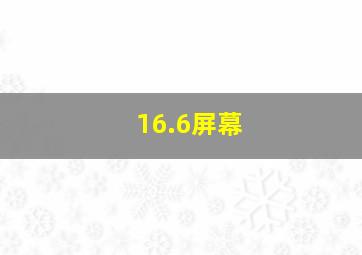 16.6屏幕